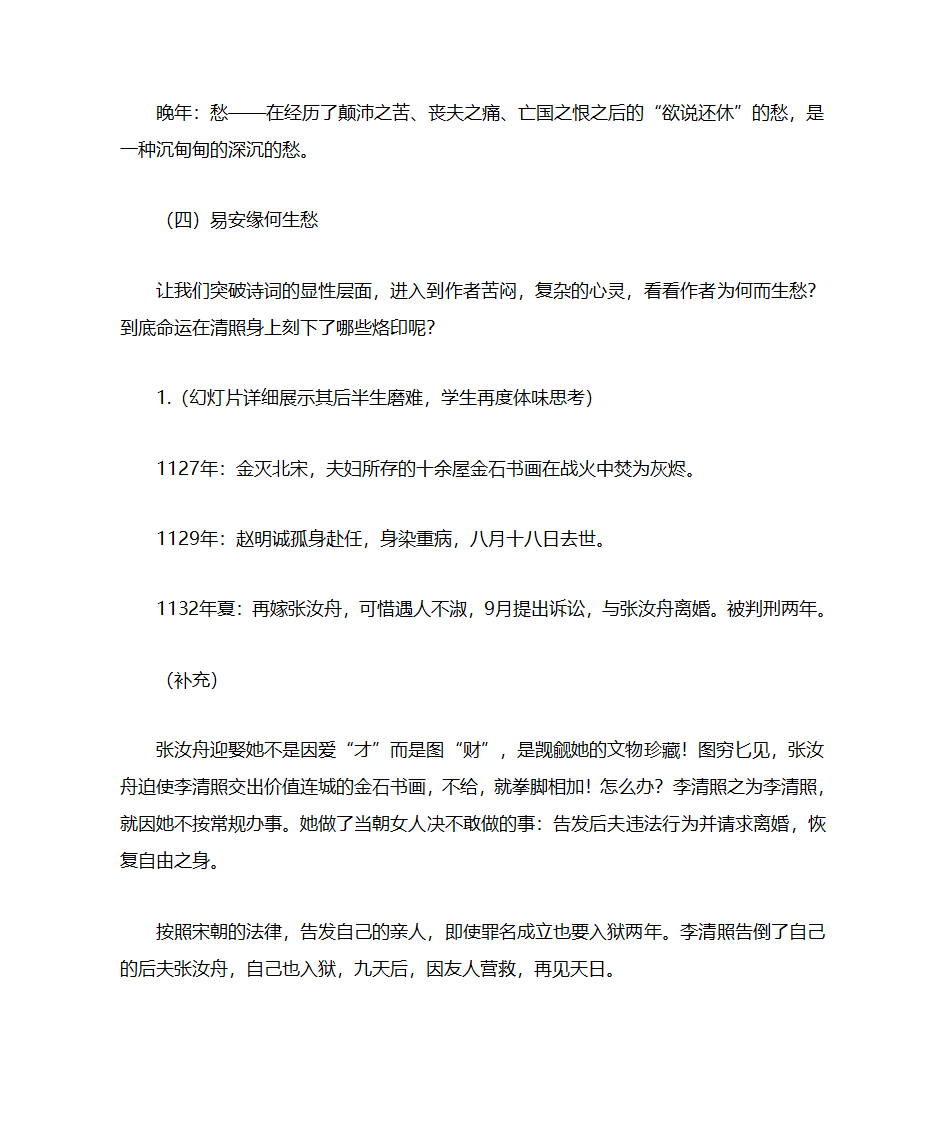 晚年：愁——在经历了颠沛之苦、丧夫之痛、亡国之恨之后的“欲说还休”的愁，是一种沉甸甸的深沉的愁。

（四）易安缘何生愁

让我们突破诗词的显性层面，进入到作者苦闷，复杂的心灵，看看作者为何而生愁？到底命运在清照身上刻下了哪些烙印呢？

1.（幻灯片详细展示其后半生磨难，学生再度体味思考）

1127年：金灭北宋，夫妇所存的十余屋金石书画在战火中焚为灰烬。

1129年：赵明诚孤身赴任，身染重病，八月十八日去世。

1132年夏：再嫁张汝舟，可惜遇人不淑，9月提出诉讼，与张汝舟离婚。被判刑两年。

（补充）

张汝舟迎娶她不是因爱“才”而是图“财”，是觊觎她的文物珍藏！图穷匕见，张汝舟迫使李清照交出价值连城的金石书画，不给，就拳脚相加！怎么办？李清照之为李清照，就因她不按常规办事。她做了当朝女人决不敢做的事：告发后夫违法行为并请求离婚，恢复自由之身。

按照宋朝的法律，告发自己的亲人，即使罪名成立也要入狱两年。李清照告倒了自己的后夫张汝舟，自己也入狱，九天后，因友人营救，再见天日。